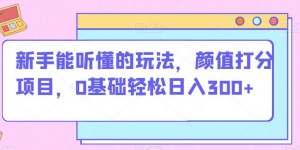 新手能听懂的玩法，颜值打分项目，0基础轻松日入300+